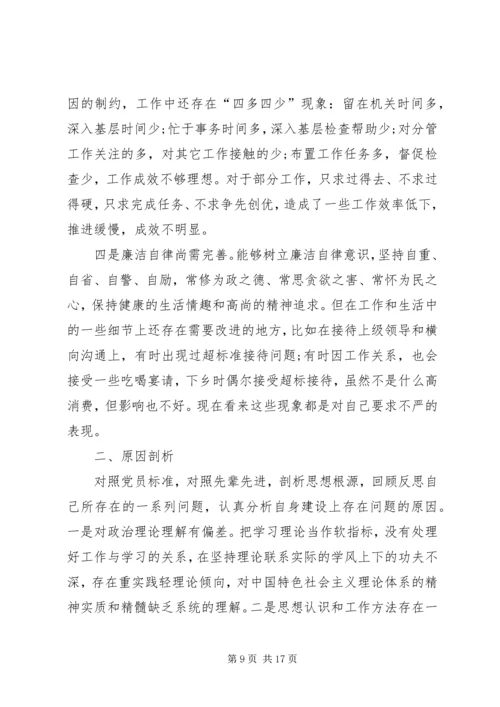 因的制约，工作中还存在“四多四少”现象：留在机关时间多，深入基层时间少；忙于事务时间多，深入基层检查帮助少；对分管工作关注的多，对其它工作接触的少；布置工作任务多，督促检查少，工作成效不够理想。对于部分工作，只求过得去、不求过得硬，只求完成任务、不求争先创优，造成了一些工作效率低下，推进缓慢，成效不明显。

四是廉洁自律尚需完善。能够树立廉洁自律意识，坚持自重、自省、自警、自励，常修为政之德、常思贪欲之害、常怀为民之心，保持健康的生活情趣和高尚的精神追求。但在工作和生活中的一些细节上还存在需要改进的地方，比如在接待上级领导和横向沟通上，有时出现过超标准接待问题；有时因工作关系，也会接受一些吃喝宴请，下乡时偶尔接受超标接待，虽然不是什么高消费，但影响也不好。现在看来这些现象都是对自己要求不严的表现。

二、原因剖析

对照党员标准，对照先辈先进，剖析思想根源，回顾反思自己所存在的一系列问题，认真分析自身建设上存在问题的原因。一是对政治理论理解有偏差。把学习理论当作软指标，没有处理好工作与学习的关系，在坚持理论联系实际的学风上下的功夫不深，存在重实践轻理论倾向，对中国特色社会主义理论体系的精神实质和精髓缺乏系统的理解。二是思想认识和工作方法存在一

第 9 页 共 17 页